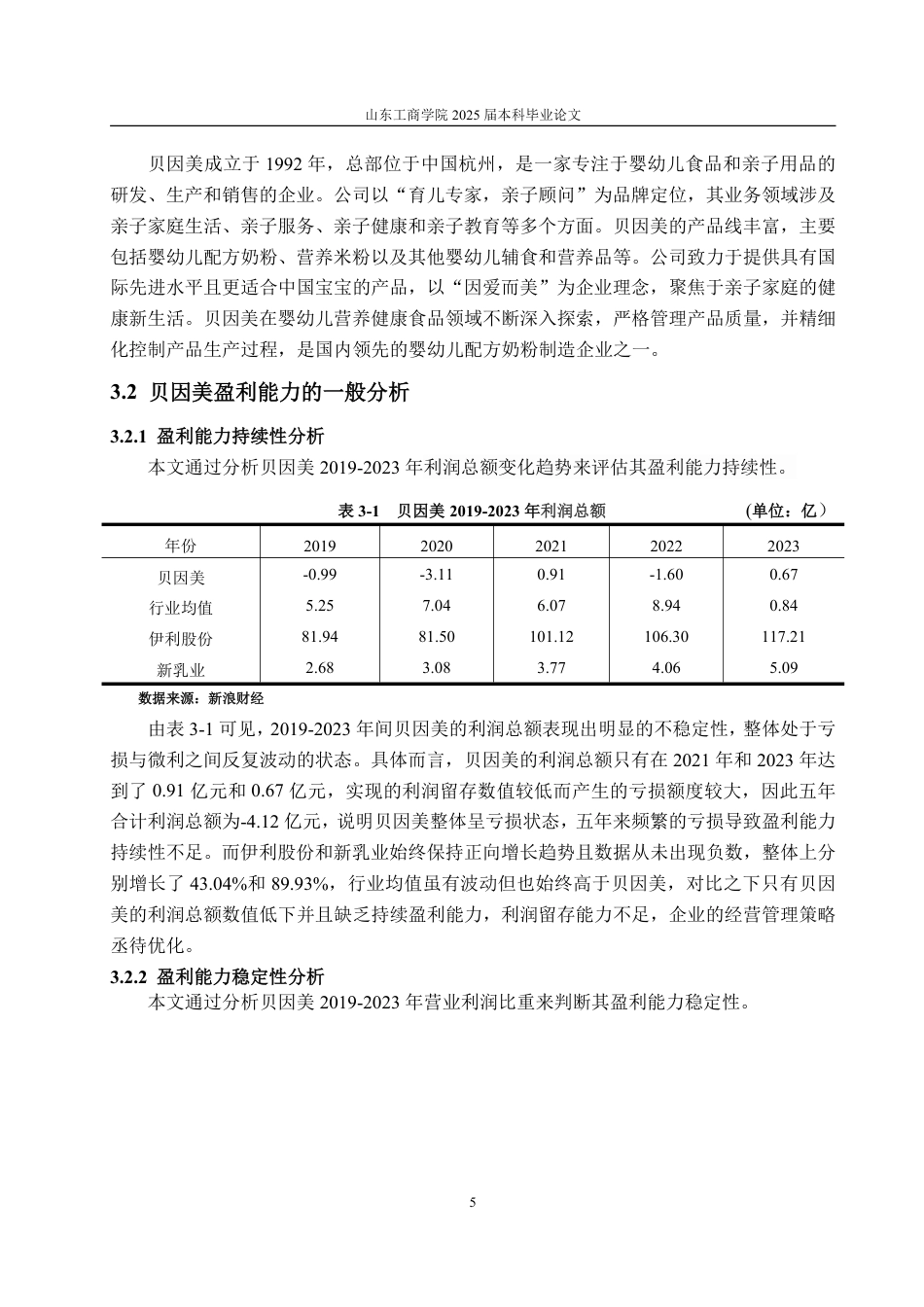 山东工商学院 2025 届本科毕业论文

贝因美成立于 1992 年，总部位于中国杭州，是一家专注于婴幼儿食品和亲子用品的研发、生产和销售的企业。公司以“育儿专家，亲子顾问”为品牌定位，其业务领域涉及亲子家庭生活、亲子服务、亲子健康和亲子教育等多个方面。贝因美的产品线丰富，主要包括婴幼儿配方奶粉、营养米粉以及其他婴幼儿辅食和营养品等。公司致力于提供具有国际先进水平且更适合中国宝宝的产品，以“因爱而美”为企业理念，聚焦于亲子家庭的健康新生活。贝因美在婴幼儿营养健康食品领域不断深入探索，严格管理产品质量，并精细化控制产品生产过程，是国内领先的婴幼儿配方奶粉制造企业之一。

3.2 贝因美盈利能力的一般分析

3.2.1 盈利能力持续性分析

本文通过分析贝因美 2019-2023 年利润总额变化趋势来评估其盈利能力持续性。

表 3-1 贝因美 2019-2023 年利润总额 (单位：亿)

| 年份 | 2019 | 2020 | 2021 | 2022 | 2023 |
|---|---|---|---|---|---|
| 贝因美 | -0.99 | -3.11 | 0.91 | -1.60 | 0.67 |
| 行业均值 | 5.25 | 7.04 | 6.07 | 8.94 | 0.84 |
| 伊利股份 | 81.94 | 81.50 | 101.12 | 106.30 | 117.21 |
| 新乳业 | 2.68 | 3.08 | 3.77 | 4.06 | 5.09 |

数据来源：新浪财经

由表 3-1 可见，2019-2023 年间贝因美的利润总额表现出明显的不稳定性，整体处于亏损与微利之间反复波动的状态。具体而言，贝因美的利润总额只有在 2021 年和 2023 年达到了 0.91 亿元和 0.67 亿元，实现的利润留存数值较低而产生的亏损额度较大，因此五年合计利润总额为-4.12 亿元，说明贝因美整体呈亏损状态，五年来频繁的亏损导致盈利能力持续性不足。而伊利股份和新乳业始终保持正向增长趋势且数据从未出现负数，整体上分别增长了 43.04%和 89.93%，行业均值虽有波动但也始终高于贝因美，对比之下只有贝因美的利润总额数值低下并且缺乏持续盈利能力，利润留存能力不足，企业的经营管理策略亟待优化。

3.2.2 盈利能力稳定性分析

本文通过分析贝因美 2019-2023 年营业利润比重来判断其盈利能力稳定性。

5